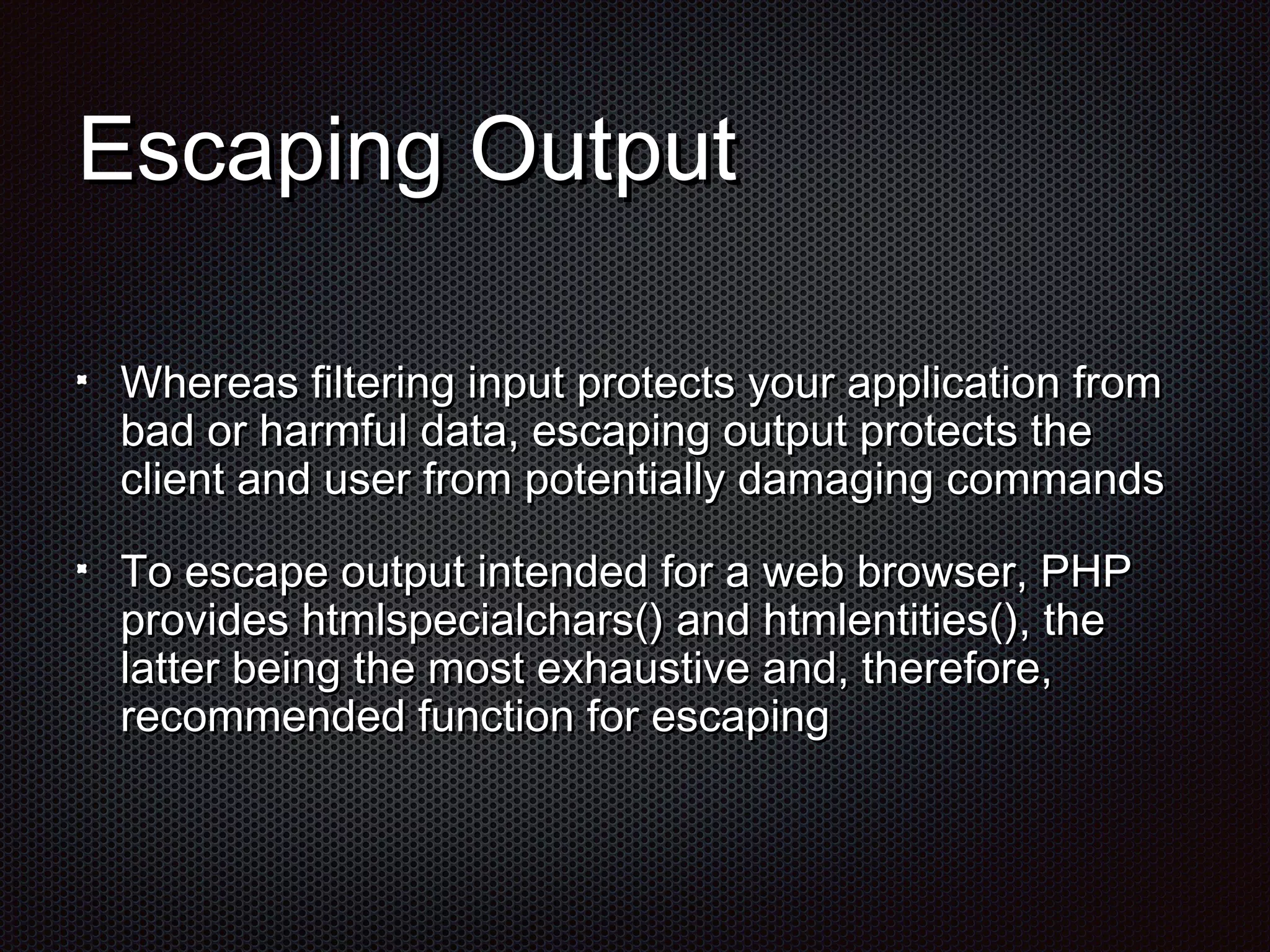 Escaping Output

- Whereas filtering input protects your application from bad or harmful data, escaping output protects the client and user from potentially damaging commands

- To escape output intended for a web browser, PHP provides htmlspecialchars() and htmlentities(), the latter being the most exhaustive and, therefore, recommended function for escaping